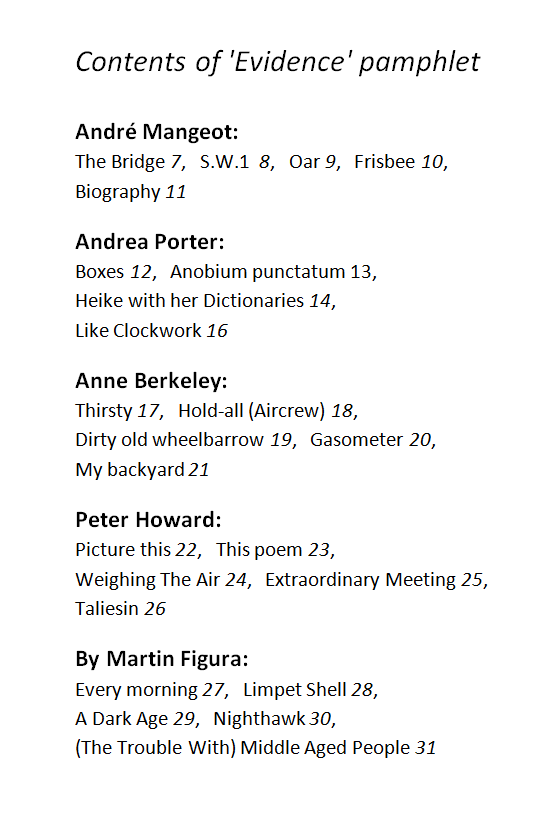 Contents of 'Evidence' pamphlet

André Mangeot:
The Bridge 7, S.W.1 8, Oar 9, Frisbee 10, Biography 11

Andrea Porter:
Boxes 12, Anobium punctatum 13, Heike with her Dictionaries 14, Like Clockwork 16

Anne Berkeley:
Thirsty 17, Hold-all (Aircrew) 18, Dirty old wheelbarrow 19, Gasometer 20, My backyard 21

Peter Howard:
Picture this 22, This poem 23, Weighing The Air 24, Extraordinary Meeting 25, Taliesin 26

By Martin Figura:
Every morning 27, Limpet Shell 28, A Dark Age 29, Nighthawk 30, (The Trouble With) Middle Aged People 31